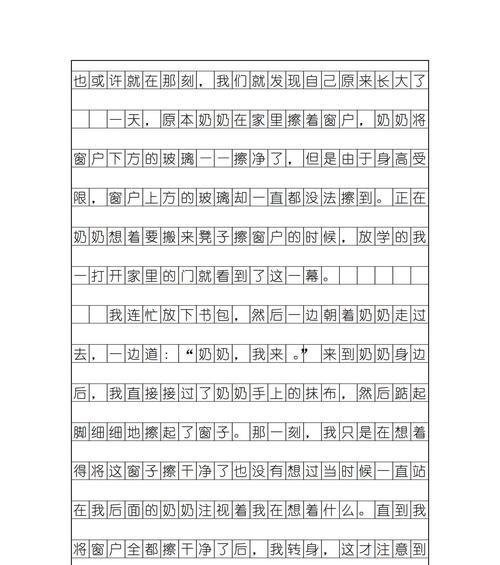 也或许就在那刻，我们就发现自己原来长大了

一天，原本奶奶在家里擦着窗户，奶奶将窗户下方的玻璃一一擦净了，但是由于身高受限，窗户上方的玻璃却一直都没法擦到。正在奶奶想着要搬来凳子擦窗户的时候，放学的我一打开家里的门就看到了这一幕。

我连忙放下书包，然后一边朝着奶奶走过去，一边道：“奶奶，我来。”来到奶奶身边后，我直接接过了奶奶手上的抹布，然后踮起脚细细地擦起了窗子。那一刻，我只是在想着得将这窗子擦干净了也没有想过当时候一直站在我后面的奶奶注视着我在想着什么。直到我将窗户全都擦干净了后，我转身，这才注意到